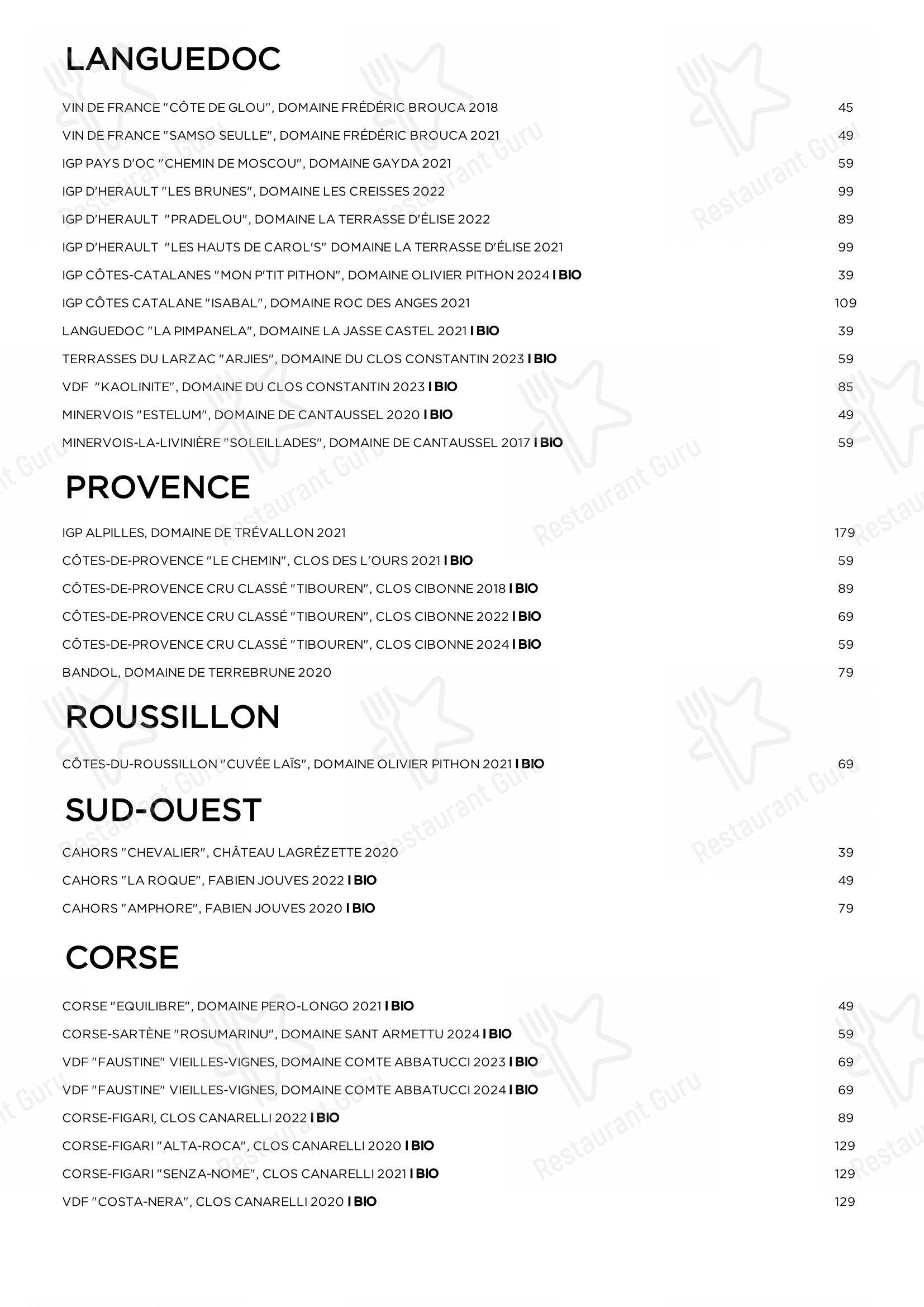 LANGUEDOC

VIN DE FRANCE "CÔTE DE GLOU", DOMAINE FRÉDÉRIC BROUCA 2018 45
VIN DE FRANCE "SAMSO SEULLE", DOMAINE FRÉDÉRIC BROUCA 2021 49
IGP PAYS D'OC "CHEMIN DE MOSCOU", DOMAINE GAYDA 2021 59
IGP D'HERAULT "LES BRUNES", DOMAINE LES CREISSES 2022 99
IGP D'HERAULT "PRADELOU", DOMAINE LA TERRASSE D'ÉLISE 2022 89
IGP D'HERAULT "LES HAUTS DE CAROL'S" DOMAINE LA TERRASSE D'ÉLISE 2021 99
IGP CÔTES-CATALANES "MON P'TIT PITHON", DOMAINE OLIVIER PITHON 2024 I BIO 39
IGP CÔTES CATALANE "ISABAL", DOMAINE ROC DES ANGES 2021 109
LANGUEDOC "LA PIMPANELA", DOMAINE LA JASSE CASTEL 2021 I BIO 39
TERRASSES DU LARZAC "ARJIES", DOMAINE DU CLOS CONSTANTIN 2023 I BIO 59
VDF "KAOLINITE", DOMAINE DU CLOS CONSTANTIN 2023 I BIO 85
MINERVOIS "ESTELUM", DOMAINE DE CANTAUSSEL 2020 I BIO 49
MINERVOIS-LA-LIVINIÈRE "SOLEILLADES", DOMAINE DE CANTAUSSEL 2017 I BIO 59

PROVENCE

IGP ALPILLES, DOMAINE DE TRÉVALLON 2021 179
CÔTES-DE-PROVENCE "LE CHEMIN", CLOS DES L'OURS 2021 I BIO 59
CÔTES-DE-PROVENCE CRU CLASSÉ "TIBOUREN", CLOS CIBONNE 2018 I BIO 89
CÔTES-DE-PROVENCE CRU CLASSÉ "TIBOUREN", CLOS CIBONNE 2022 I BIO 69
CÔTES-DE-PROVENCE CRU CLASSÉ "TIBOUREN", CLOS CIBONNE 2024 I BIO 59
BANDOL, DOMAINE DE TERREBRUNE 2020 79

ROUSSILLON

CÔTES-DU-ROUSSILLON "CUVÉE LAÏS", DOMAINE OLIVIER PITHON 2021 I BIO 69

SUD-OUEST

CAHORS "CHEVALIER", CHÂTEAU LAGRÉZETTE 2020 39
CAHORS "LA ROQUE", FABIEN JOUVES 2022 I BIO 49
CAHORS "AMPHORE", FABIEN JOUVES 2020 I BIO 79

CORSE

CORSE "EQUILIBRE", DOMAINE PERO-LONGO 2021 I BIO 49
CORSE-SARTÈNE "ROSUMARINU", DOMAINE SANT ARMETTU 2024 I BIO 59
VDF "FAUSTINE" VIEILLES-VIGNES, DOMAINE COMTE ABBATUCCI 2023 I BIO 69
VDF "FAUSTINE" VIEILLES-VIGNES, DOMAINE COMTE ABBATUCCI 2024 I BIO 69
CORSE-FIGARI, CLOS CANARELLI 2022 I BIO 89
CORSE-FIGARI "ALTA-ROCA", CLOS CANARELLI 2020 I BIO 129
CORSE-FIGARI "SENZA-NOME", CLOS CANARELLI 2021 I BIO 129
VDF "COSTA-NERA", CLOS CANARELLI 2020 I BIO 129

Restaurant Guru